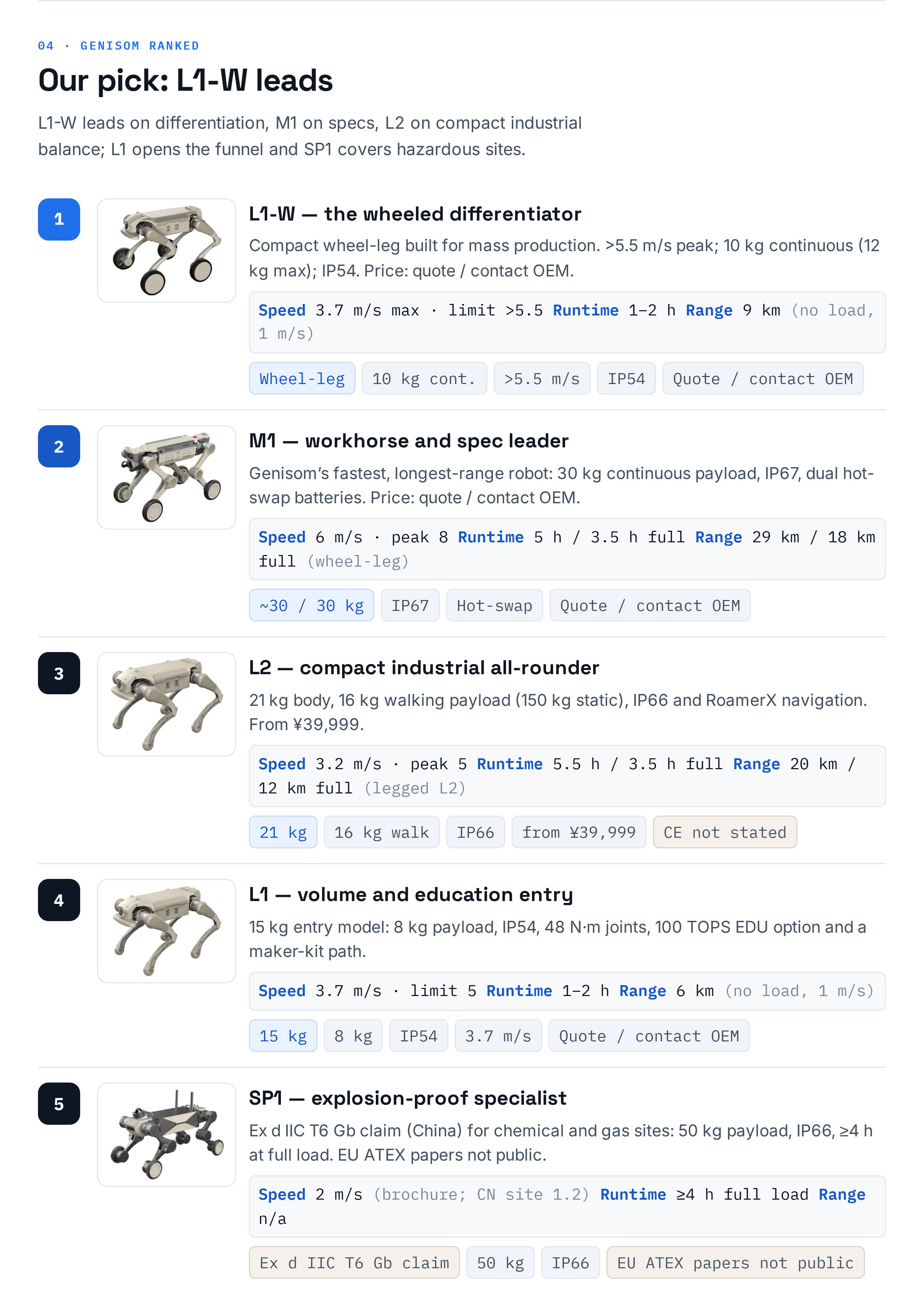 04 · GENISOM RANKED

Our pick: L1-W leads

L1-W leads on differentiation, M1 on specs, L2 on compact industrial balance; L1 opens the funnel and SP1 covers hazardous sites.

1

L1-W — the wheeled differentiator

Compact wheel-leg built for mass production. >5.5 m/s peak; 10 kg continuous (12 kg max); IP54. Price: quote / contact OEM.

Speed 3.7 m/s max · limit >5.5 Runtime 1–2 h Range 9 km (no load, 1 m/s)

Wheel-leg 10 kg cont. >5.5 m/s IP54 Quote / contact OEM

2

M1 — workhorse and spec leader

Genisom's fastest, longest-range robot: 30 kg continuous payload, IP67, dual hot-swap batteries. Price: quote / contact OEM.

Speed 6 m/s · peak 8 Runtime 5 h / 3.5 h full Range 29 km / 18 km full (wheel-leg)

~30 / 30 kg IP67 Hot-swap Quote / contact OEM

3

L2 — compact industrial all-rounder

21 kg body, 16 kg walking payload (150 kg static), IP66 and RoamerX navigation. From ¥39,999.

Speed 3.2 m/s · peak 5 Runtime 5.5 h / 3.5 h full Range 20 km / 12 km full (legged L2)

21 kg 16 kg walk IP66 from ¥39,999 CE not stated

4

L1 — volume and education entry

15 kg entry model: 8 kg payload, IP54, 48 N·m joints, 100 TOPS EDU option and a maker-kit path.

Speed 3.7 m/s · limit 5 Runtime 1–2 h Range 6 km (no load, 1 m/s)

15 kg 8 kg IP54 3.7 m/s Quote / contact OEM

5

SP1 — explosion-proof specialist

Ex d IIC T6 Gb claim (China) for chemical and gas sites: 50 kg payload, IP66, ≥4 h at full load. EU ATEX papers not public.

Speed 2 m/s (brochure; CN site 1.2) Runtime ≥4 h full load Range n/a

Ex d IIC T6 Gb claim 50 kg IP66 EU ATEX papers not public